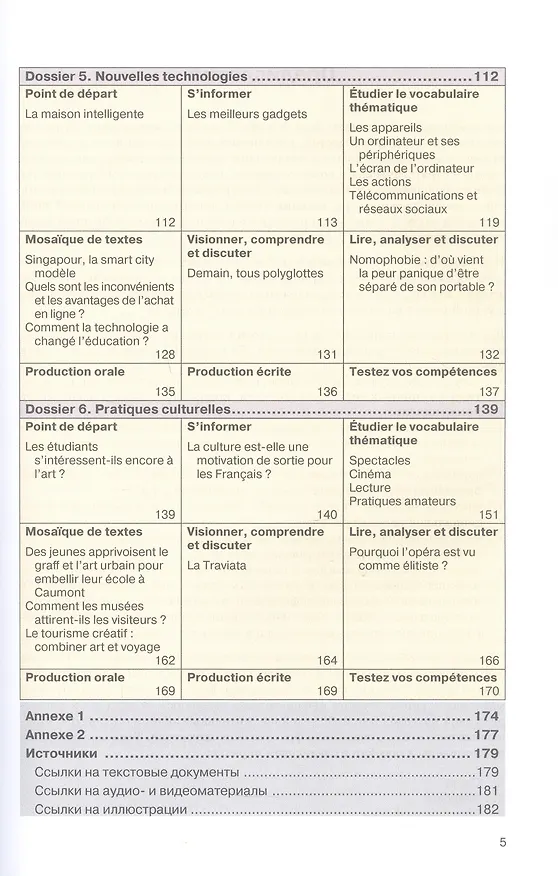 Dossier 5. Nouvelles technologies 112

Point de départ
La maison intelligente
112

S'informer
Les meilleurs gadgets
113

Étudier le vocabulaire thématique
Les appareils
Un ordinateur et ses périphériques
L'écran de l'ordinateur
Les actions
Télécommunications et réseaux sociaux
119

Mosaïque de textes
Singapour, la smart city modèle
Quels sont les inconvénients et les avantages de l'achat en ligne ?
Comment la technologie a changé l'éducation ?
128

Visionner, comprendre et discuter
Demain, tous polyglottes
131

Lire, analyser et discuter
Nomophobie : d'où vient la peur panique d'être séparé de son portable ?
132

Production orale
135

Production écrite
136

Testez vos compétences
137

Dossier 6. Pratiques culturelles 139

Point de départ
Les étudiants s'intéressent-ils encore à l'art ?
139

S'informer
La culture est-elle une motivation de sortie pour les Français ?
140

Étudier le vocabulaire thématique
Spectacles
Cinéma
Lecture
Pratiques amateurs
151

Mosaïque de textes
Des jeunes apprivoisent le graff et l'art urbain pour embellir leur école à Caumont
Comment les musées attirent-ils les visiteurs ?
Le tourisme créatif : combiner art et voyage
162

Visionner, comprendre et discuter
La Traviata
164

Lire, analyser et discuter
Pourquoi l'opéra est vu comme élitiste ?
166

Production orale
169

Production écrite
169

Testez vos compétences
170

Annexe 1 174
Annexe 2 177
Источники 179
Ссылки на текстовые документы 179
Ссылки на аудио- и видеоматериалы 181
Ссылки на иллюстрации 182

5